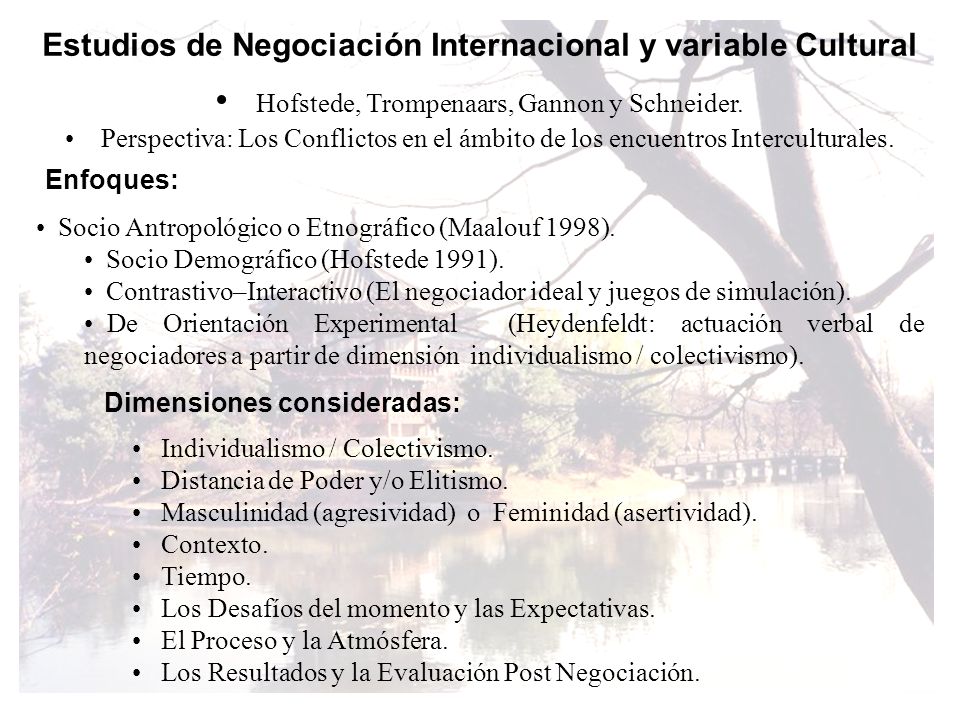 Estudios de Negociación Internacional y variable Cultural

• Hofstede, Trompenaars, Gannon y Schneider.
• Perspectiva: Los Conflictos en el ámbito de los encuentros Interculturales.

Enfoques:

• Socio Antropológico o Etnográfico (Maalouf 1998).
• Socio Demográfico (Hofstede 1991).
• Contrastivo–Interactivo (El negociador ideal y juegos de simulación).
• De Orientación Experimental (Heydenfeldt: actuación verbal de negociadores a partir de dimensión individualismo / colectivismo).

Dimensiones consideradas:

• Individualismo / Colectivismo.
• Distancia de Poder y/o Elitismo.
• Masculinidad (agresividad) o Feminidad (asertividad).
• Contexto.
• Tiempo.
• Los Desafíos del momento y las Expectativas.
• El Proceso y la Atmósfera.
• Los Resultados y la Evaluación Post Negociación.